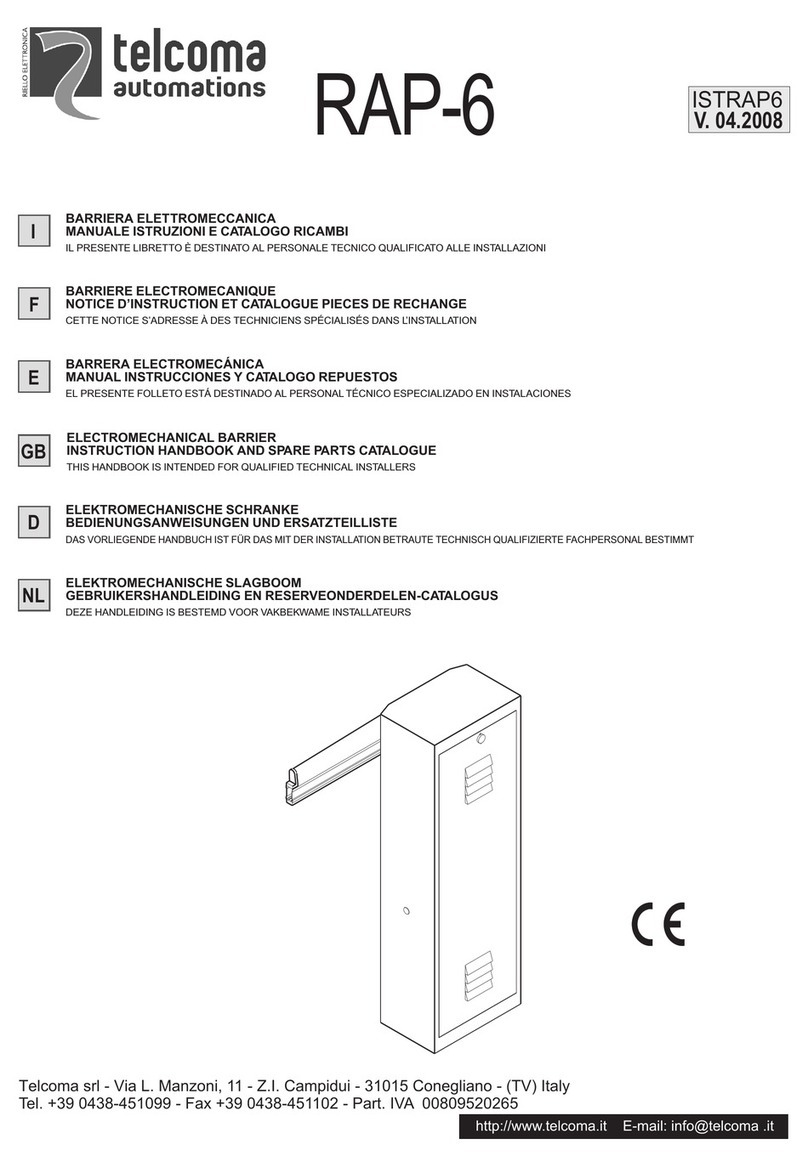 RIELLO ELETTRONICA

telcoma automations

RAP-6

ISTRAP6
V. 04.2008

I

BARRIERA ELETTROMECCANICA
MANUALE ISTRUZIONI E CATALOGO RICAMBI
IL PRESENTE LIBRETTO È DESTINATO AL PERSONALE TECNICO QUALIFICATO ALLE INSTALLAZIONI

F

BARRIERE ELECTROMECANIQUE
NOTICE D'INSTRUCTION ET CATALOGUE PIECES DE RECHANGE
CETTE NOTICE S'ADRESSE À DES TECHNICIENS SPÉCIALISÉS DANS L'INSTALLATION

E

BARRERA ELECTROMECÁNICA
MANUAL INSTRUCCIONES Y CATALOGO REPUESTOS
EL PRESENTE FOLLETO ESTÁ DESTINADO AL PERSONAL TÉCNICO ESPECIALIZADO EN INSTALACIONES

GB

ELECTROMECHANICAL BARRIER
INSTRUCTION HANDBOOK AND SPARE PARTS CATALOGUE
THIS HANDBOOK IS INTENDED FOR QUALIFIED TECHNICAL INSTALLERS

D

ELEKTROMECHANISCHE SCHRANKE
BEDIENUNGSANWEISUNGEN UND ERSATZTEILLISTE
DAS VORLIEGENDE HANDBUCH IST FÜR DAS MIT DER INSTALLATION BETRAUTE TECHNISCH QUALIFIZIERTE FACHPERSONAL BESTIMMT

NL

ELEKTROMECHANISCHE SLAGBOOM
GEBRUIKERSHANDLEIDING EN RESERVEONDERDELEN-CATALOGUS
DEZE HANDLEIDING IS BESTEMD VOOR VAKBEKWAME INSTALLATEURS

CE

Telcoma srl - Via L. Manzoni, 11 - Z.I. Campidui - 31015 Conegliano - (TV) Italy
Tel. +39 0438-451099 - Fax +39 0438-451102 - Part. IVA 00809520265

http://www.telcoma.it E-mail: info@telcoma .it